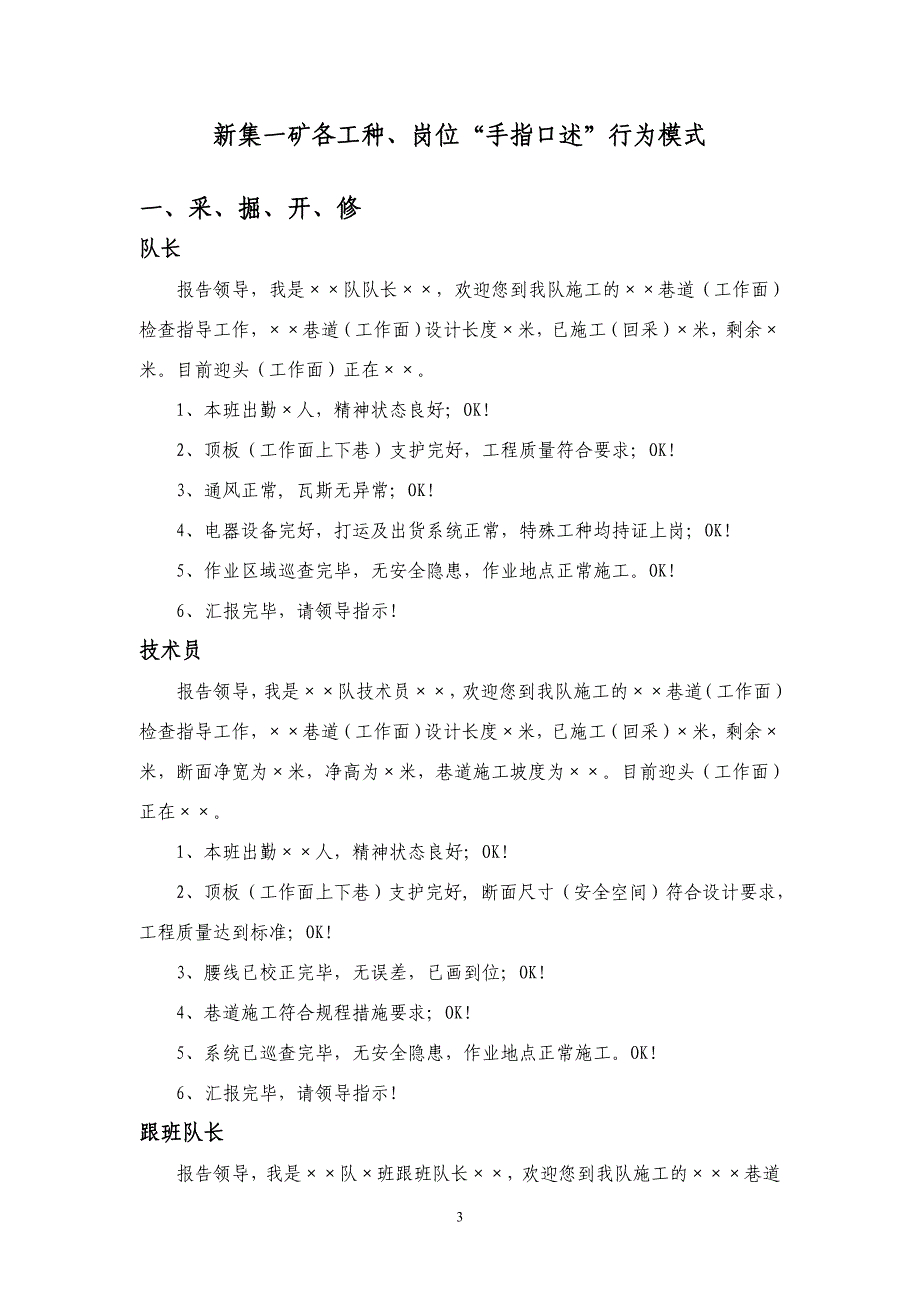 新集一矿各工种、岗位“手指口述”行为模式

一、采、掘、开、修

队长

报告领导，我是××队队长××，欢迎您到我队施工的××巷道（工作面）检查指导工作，××巷道（工作面）设计长度×米，已施工（回采）×米，剩余×米。目前迎头（工作面）正在××。

1、本班出勤×人，精神状态良好；OK！

2、顶板（工作面上下巷）支护完好，工程质量符合要求；OK！

3、通风正常，瓦斯无异常；OK！

4、电器设备完好，打运及出货系统正常，特殊工种均持证上岗；OK！

5、作业区域巡查完毕，无安全隐患，作业地点正常施工。OK！

6、汇报完毕，请领导指示！

技术员

报告领导，我是××队技术员××，欢迎您到我队施工的××巷道（工作面）检查指导工作，××巷道（工作面）设计长度×米，已施工（回采）×米，剩余×米，断面净宽为×米，净高为×米，巷道施工坡度为××。目前迎头（工作面）正在××。

1、本班出勤××人，精神状态良好；OK！

2、顶板（工作面上下巷）支护完好，断面尺寸（安全空间）符合设计要求，工程质量达到标准；OK！

3、腰线已校正完毕，无误差，已画到位；OK！

4、巷道施工符合规程措施要求；OK！

5、系统已巡查完毕，无安全隐患，作业地点正常施工。OK！

6、汇报完毕，请领导指示！

跟班队长

报告领导，我是××队×班跟班队长××，欢迎您到我队施工的×××巷道

3